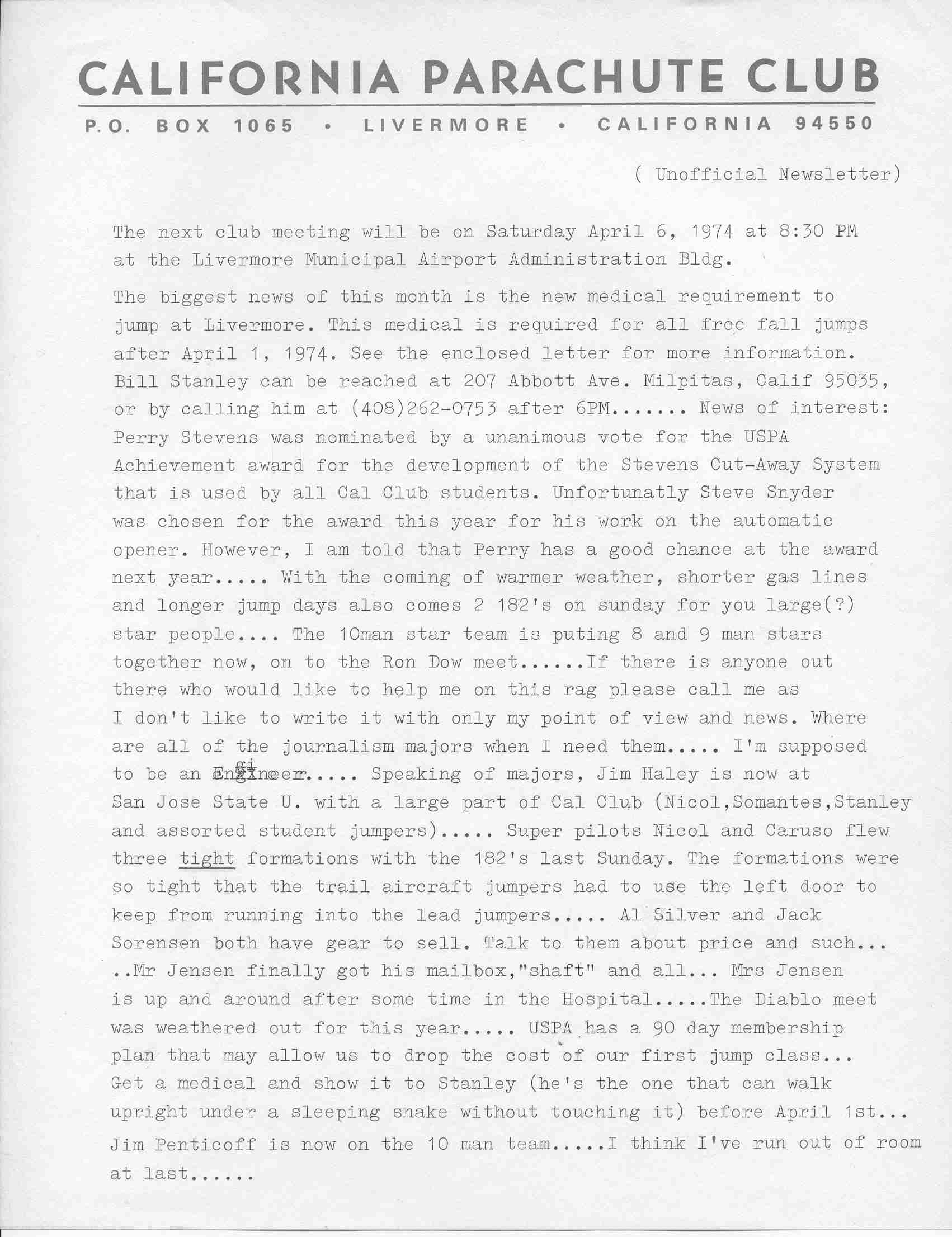 CALIFORNIA PARACHUTE CLUB

P.O. BOX 1065 • LIVERMORE • CALIFORNIA 94550

( Unofficial Newsletter)

The next club meeting will be on Saturday April 6, 1974 at 8:30 PM at the Livermore Municipal Airport Administration Bldg.

The biggest news of this month is the new medical requirement to jump at Livermore. This medical is required for all free fall jumps after April 1, 1974. See the enclosed letter for more information. Bill Stanley can be reached at 207 Abbott Ave. Milpitas, Calif 95035, or by calling him at (408)262-0753 after 6PM....... News of interest: Perry Stevens was nominated by a unanimous vote for the USPA Achievement award for the development of the Stevens Cut-Away System that is used by all Cal Club students. Unfortunatly Steve Snyder was chosen for the award this year for his work on the automatic opener. However, I am told that Perry has a good chance at the award next year..... With the coming of warmer weather, shorter gas lines and longer jump days also comes 2 182's on sunday for you large(?) star people.... The 10man star team is puting 8 and 9 man stars together now, on to the Ron Dow meet......If there is anyone out there who would like to help me on this rag please call me as I don't like to write it with only my point of view and news. Where are all of the journalism majors when I need them..... I'm supposed to be an Engineer..... Speaking of majors, Jim Haley is now at San Jose State U. with a large part of Cal Club (Nicol,Somantes,Stanley and assorted student jumpers)..... Super pilots Nicol and Caruso flew three tight formations with the 182's last Sunday. The formations were so tight that the trail aircraft jumpers had to use the left door to keep from running into the lead jumpers..... Al Silver and Jack Sorensen both have gear to sell. Talk to them about price and such... ..Mr Jensen finally got his mailbox,"shaft" and all... Mrs Jensen is up and around after some time in the Hospital.....The Diablo meet was weathered out for this year..... USPA has a 90 day membership plan that may allow us to drop the cost of our first jump class... Get a medical and show it to Stanley (he's the one that can walk upright under a sleeping snake without touching it) before April 1st... Jim Penticoff is now on the 10 man team.....I think I've run out of room at last......